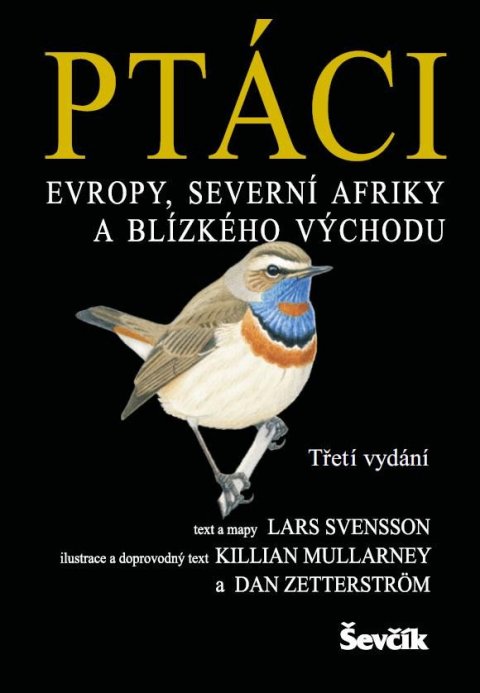 PTÁCI

EVROPY, SEVERNÍ AFRIKY A BLÍZKÉHO VÝCHODU

Třetí vydání

text a mapy LARS SVENSSON
ilustrace a doprovodný text KILLIAN MULLARNEY
a DAN ZETTERSTRÖM

Ševčík